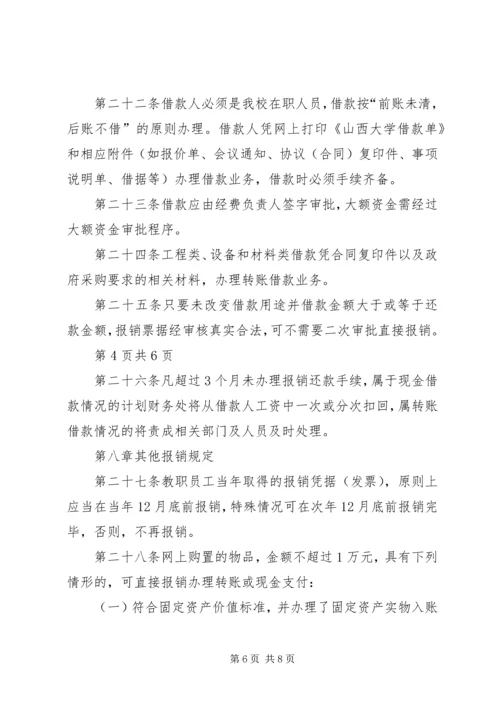 第二十二条借款人必须是我校在职人员，借款按“前账未清，后账不借”的原则办理。借款人凭网上打印《山西大学借款单》和相应附件（如报价单、会议通知、协议（合同）复印件、事项说明单、借据等）办理借款业务，借款时必须手续齐备。

第二十三条借款应由经费负责人签字审批，大额资金需经过大额资金审批程序。

第二十四条工程类、设备和材料类借款凭合同复印件以及政府采购要求的相关材料，办理转账借款业务。

第二十五条只要未改变借款用途并借款金额大于或等于还款金额，报销票据经审核真实合法，可不需要二次审批直接报销。

第4页共6页

第二十六条凡超过3个月未办理报销还款手续，属于现金借款情况的计划财务处将从借款人工资中一次或分次扣回，属转账借款情况的将责成相关部门及人员及时处理。

第八章其他报销规定

第二十七条教职员工当年取得的报销凭据（发票），原则上应当在当年12月底前报销，特殊情况可在次年12月底前报销完毕，否则，不再报销。

第二十八条网上购置的物品，金额不超过1万元，具有下列情形的，可直接报销办理转账或现金支付：

（一）符合固定资产价值标准，并办理了固定资产实物入账

第6页 共8页